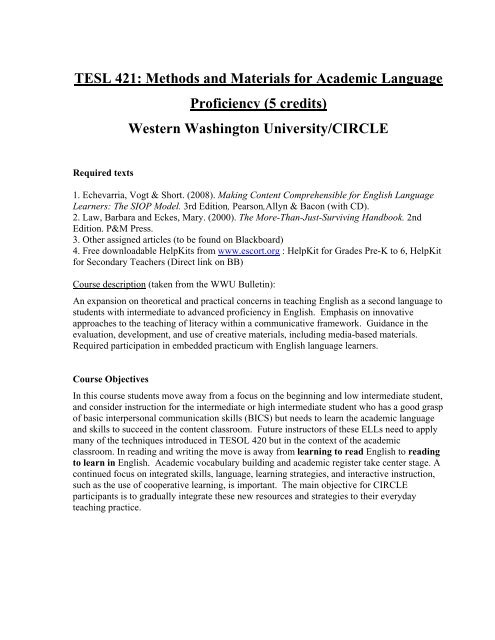 TESL 421: Methods and Materials for Academic Language Proficiency (5 credits)

Western Washington University/CIRCLE

Required texts

1. Echevarria, Vogt & Short. (2008). Making Content Comprehensible for English Language Learners: The SIOP Model. 3rd Edition, Pearson,Allyn & Bacon (with CD).
2. Law, Barbara and Eckes, Mary. (2000). The More-Than-Just-Surviving Handbook. 2nd Edition. P&M Press.
3. Other assigned articles (to be found on Blackboard)
4. Free downloadable HelpKits from www.escort.org : HelpKit for Grades Pre-K to 6, HelpKit for Secondary Teachers (Direct link on BB)

Course description (taken from the WWU Bulletin):

An expansion on theoretical and practical concerns in teaching English as a second language to students with intermediate to advanced proficiency in English. Emphasis on innovative approaches to the teaching of literacy within a communicative framework. Guidance in the evaluation, development, and use of creative materials, including media-based materials. Required participation in embedded practicum with English language learners.

Course Objectives

In this course students move away from a focus on the beginning and low intermediate student, and consider instruction for the intermediate or high intermediate student who has a good grasp of basic interpersonal communication skills (BICS) but needs to learn the academic language and skills to succeed in the content classroom. Future instructors of these ELLs need to apply many of the techniques introduced in TESOL 420 but in the context of the academic classroom. In reading and writing the move is away from learning to read English to reading to learn in English. Academic vocabulary building and academic register take center stage. A continued focus on integrated skills, language, learning strategies, and interactive instruction, such as the use of cooperative learning, is important. The main objective for CIRCLE participants is to gradually integrate these new resources and strategies to their everyday teaching practice.